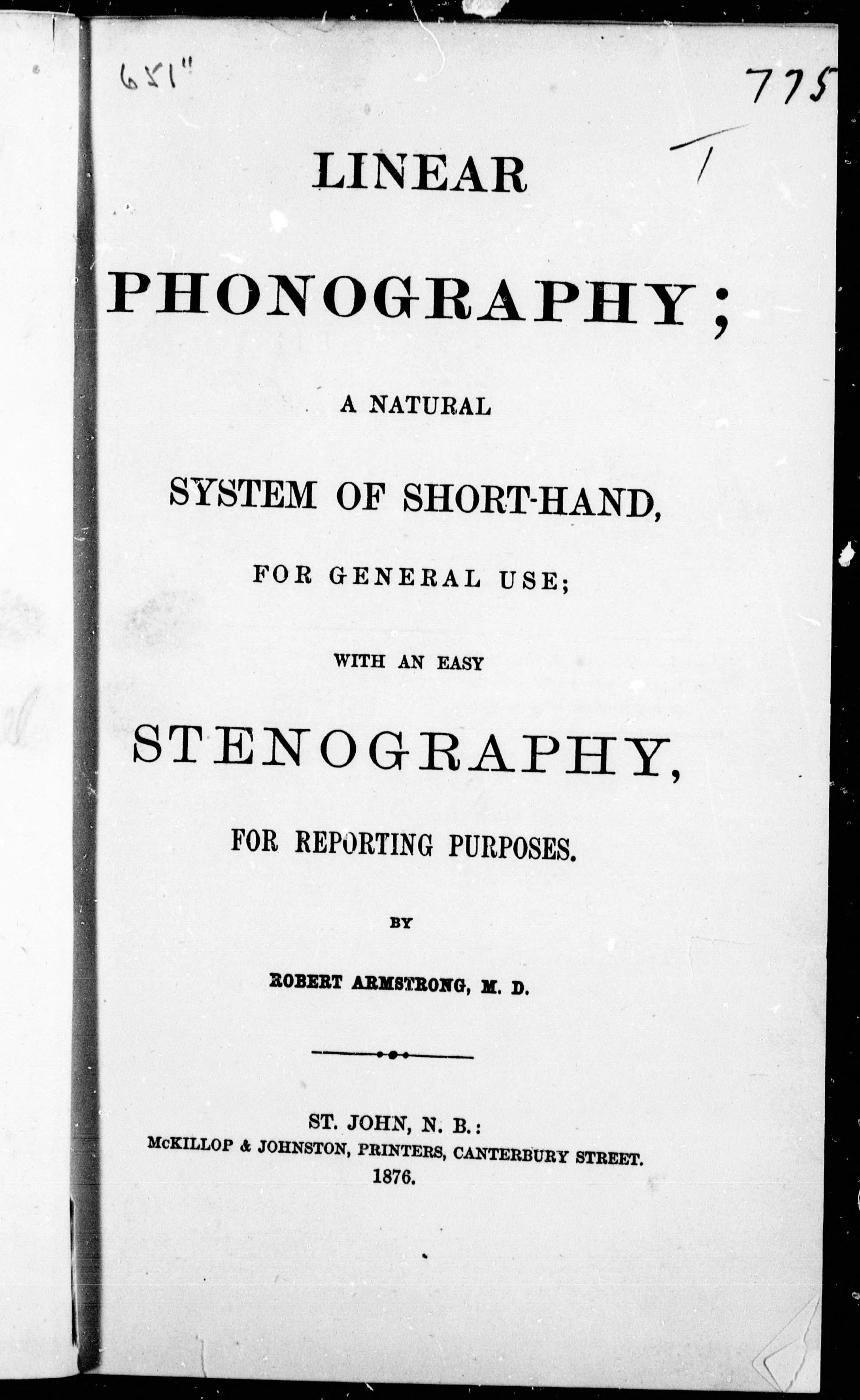 651"

775

T

LINEAR

PHONOGRAPHY;

A NATURAL

SYSTEM OF SHORT-HAND,

FOR GENERAL USE;

WITH AN EASY

STENOGRAPHY,

FOR REPORTING PURPOSES.

BY

ROBERT ARMSTRONG, M. D.

ST. JOHN, N. B.:
McKILLOP & JOHNSTON, PRINTERS, CANTERBURY STREET.
1876.